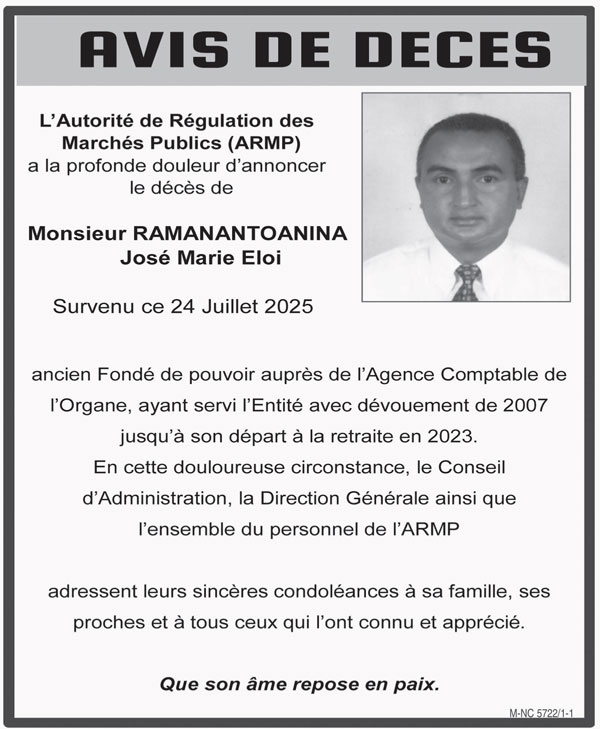 AVIS DE DECES

L'Autorité de Régulation des Marchés Publics (ARMP) a la profonde douleur d'annoncer le décès de

Monsieur RAMANANTOANINA José Marie Eloi

Survenu ce 24 Juillet 2025

ancien Fondé de pouvoir auprès de l'Agence Comptable de l'Organe, ayant servi l'Entité avec dévouement de 2007 jusqu'à son départ à la retraite en 2023.
En cette douloureuse circonstance, le Conseil d'Administration, la Direction Générale ainsi que l'ensemble du personnel de l'ARMP

adressent leurs sincères condoléances à sa famille, ses proches et à tous ceux qui l'ont connu et apprécié.

Que son âme repose en paix.

M-NC 5722/1-1